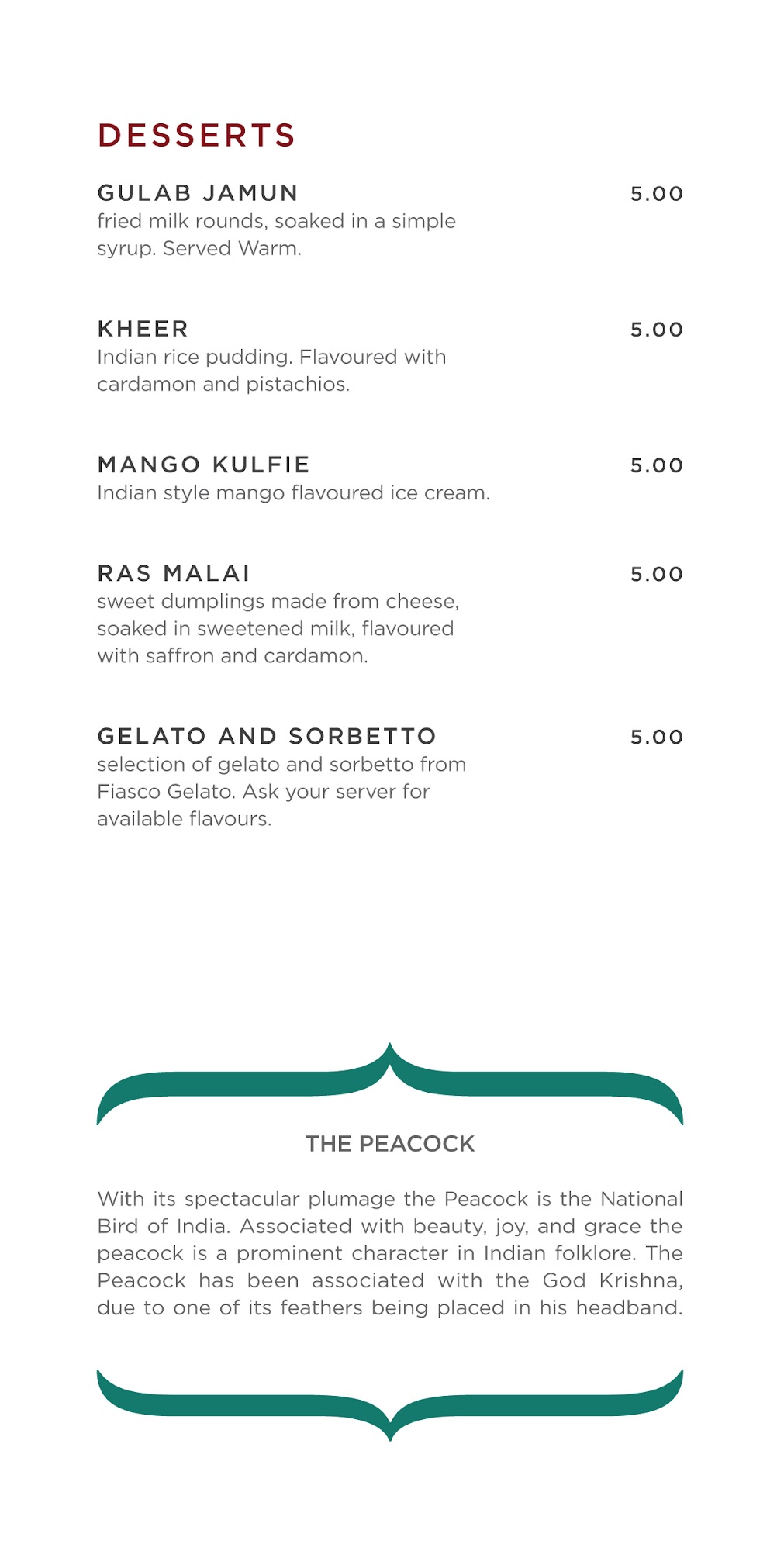 DESSERTS

GULAB JAMUN 5.00
fried milk rounds, soaked in a simple syrup. Served Warm.

KHEER 5.00
Indian rice pudding. Flavoured with cardamon and pistachios.

MANGO KULFIE 5.00
Indian style mango flavoured ice cream.

RAS MALAI 5.00
sweet dumplings made from cheese, soaked in sweetened milk, flavoured with saffron and cardamon.

GELATO AND SORBETTO 5.00
selection of gelato and sorbetto from Fiasco Gelato. Ask your server for available flavours.

THE PEACOCK

With its spectacular plumage the Peacock is the National Bird of India. Associated with beauty, joy, and grace the peacock is a prominent character in Indian folklore. The Peacock has been associated with the God Krishna, due to one of its feathers being placed in his headband.